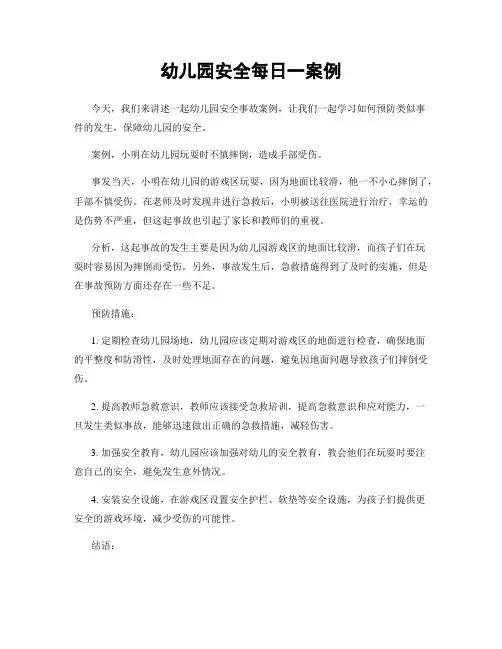 幼儿园安全每日一案例

今天，我们来讲述一起幼儿园安全事故案例，让我们一起学习如何预防类似事件的发生，保障幼儿园的安全。

案例，小明在幼儿园玩耍时不慎摔倒，造成手部受伤。

事发当天，小明在幼儿园的游戏区玩耍，因为地面比较滑，他一不小心摔倒了，手部不慎受伤。在老师及时发现并进行急救后，小明被送往医院进行治疗，幸运的是伤势不严重，但这起事故也引起了家长和教师们的重视。

分析，这起事故的发生主要是因为幼儿园游戏区的地面比较滑，而孩子们在玩耍时容易因为摔倒而受伤。另外，事故发生后，急救措施得到了及时的实施，但是在事故预防方面还存在一些不足。

预防措施：

1. 定期检查幼儿园场地，幼儿园应该定期对游戏区的地面进行检查，确保地面的平整度和防滑性，及时处理地面存在的问题，避免因地面问题导致孩子们摔倒受伤。

2. 提高教师急救意识，教师应该接受急救培训，提高急救意识和应对能力，一旦发生类似事故，能够迅速做出正确的急救措施，减轻伤害。

3. 加强安全教育，幼儿园应该加强对幼儿的安全教育，教会他们在玩耍时要注意自己的安全，避免发生意外情况。

4. 安装安全设施，在游戏区设置安全护栏、软垫等安全设施，为孩子们提供更安全的游戏环境，减少受伤的可能性。

结语：